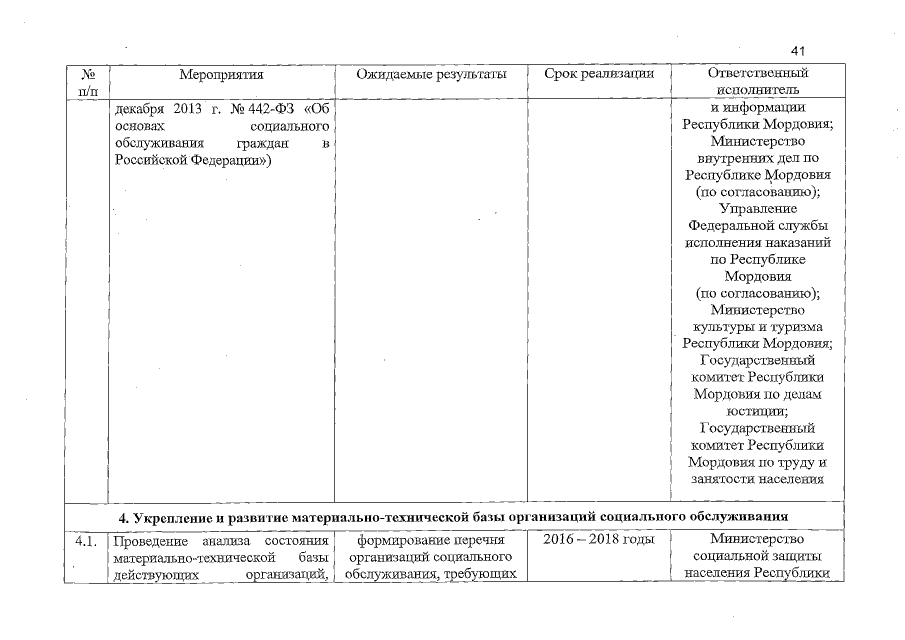 41

| № п/п | Мероприятия | Ожидаемые результаты | Срок реализации | Ответственный исполнитель |
|---|---|---|---|---|
| | декабря 2013 г. № 442-ФЗ «Об основах социального обслуживания граждан в Российской Федерации») | | | и информации Республики Мордовия; Министерство внутренних дел по Республике Мордовия (по согласованию); Управление Федеральной службы исполнения наказаний по Республике Мордовия (по согласованию); Министерство культуры и туризма Республики Мордовия; Государственный комитет Республики Мордовия по делам юстиции; Государственный комитет Республики Мордовия по труду и занятости населения |
| 4. Укрепление и развитие материально-технической базы организаций социального обслуживания | | | | |
| 4.1. | Проведение анализа состояния материально-технической базы действующих организаций, | формирование перечня организаций социального обслуживания, требующих | 2016 – 2018 годы | Министерство социальной защиты населения Республики |